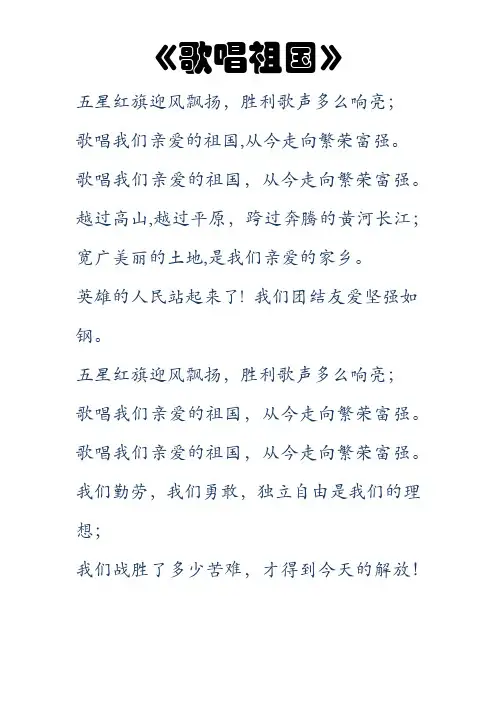 《歌唱祖国》

五星红旗迎风飘扬，胜利歌声多么响亮；

歌唱我们亲爱的祖国,从今走向繁荣富强。

歌唱我们亲爱的祖国，从今走向繁荣富强。

越过高山,越过平原，跨过奔腾的黄河长江；

宽广美丽的土地,是我们亲爱的家乡。

英雄的人民站起来了！我们团结友爱坚强如钢。

五星红旗迎风飘扬，胜利歌声多么响亮；

歌唱我们亲爱的祖国，从今走向繁荣富强。

歌唱我们亲爱的祖国，从今走向繁荣富强。

我们勤劳，我们勇敢，独立自由是我们的理想；

我们战胜了多少苦难，才得到今天的解放！